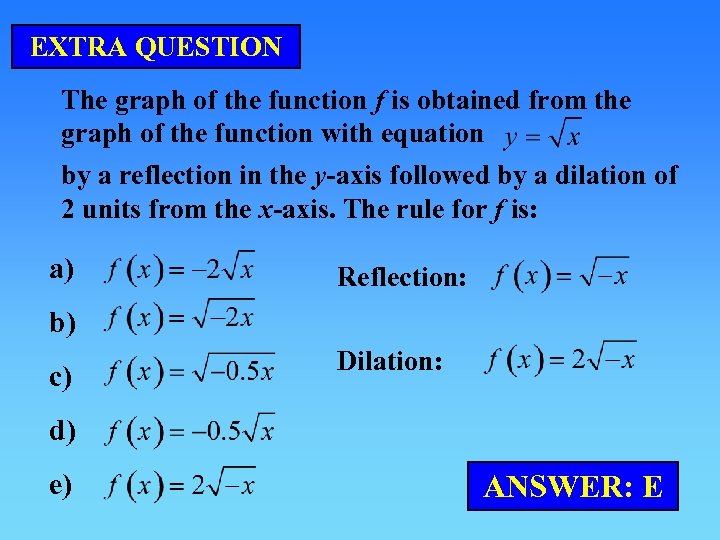 EXTRA QUESTION

The graph of the function $f$ is obtained from the graph of the function with equation $y = \sqrt{x}$ by a reflection in the $y$-axis followed by a dilation of 2 units from the $x$-axis. The rule for $f$ is:

a) $f(x) = -2\sqrt{x}$

b) $f(x) = \sqrt{-2x}$

c) $f(x) = \sqrt{-0.5x}$

d) $f(x) = -0.5\sqrt{x}$

e) $f(x) = 2\sqrt{-x}$

Reflection: $f(x) = \sqrt{-x}$

Dilation: $f(x) = 2\sqrt{-x}$

ANSWER: E